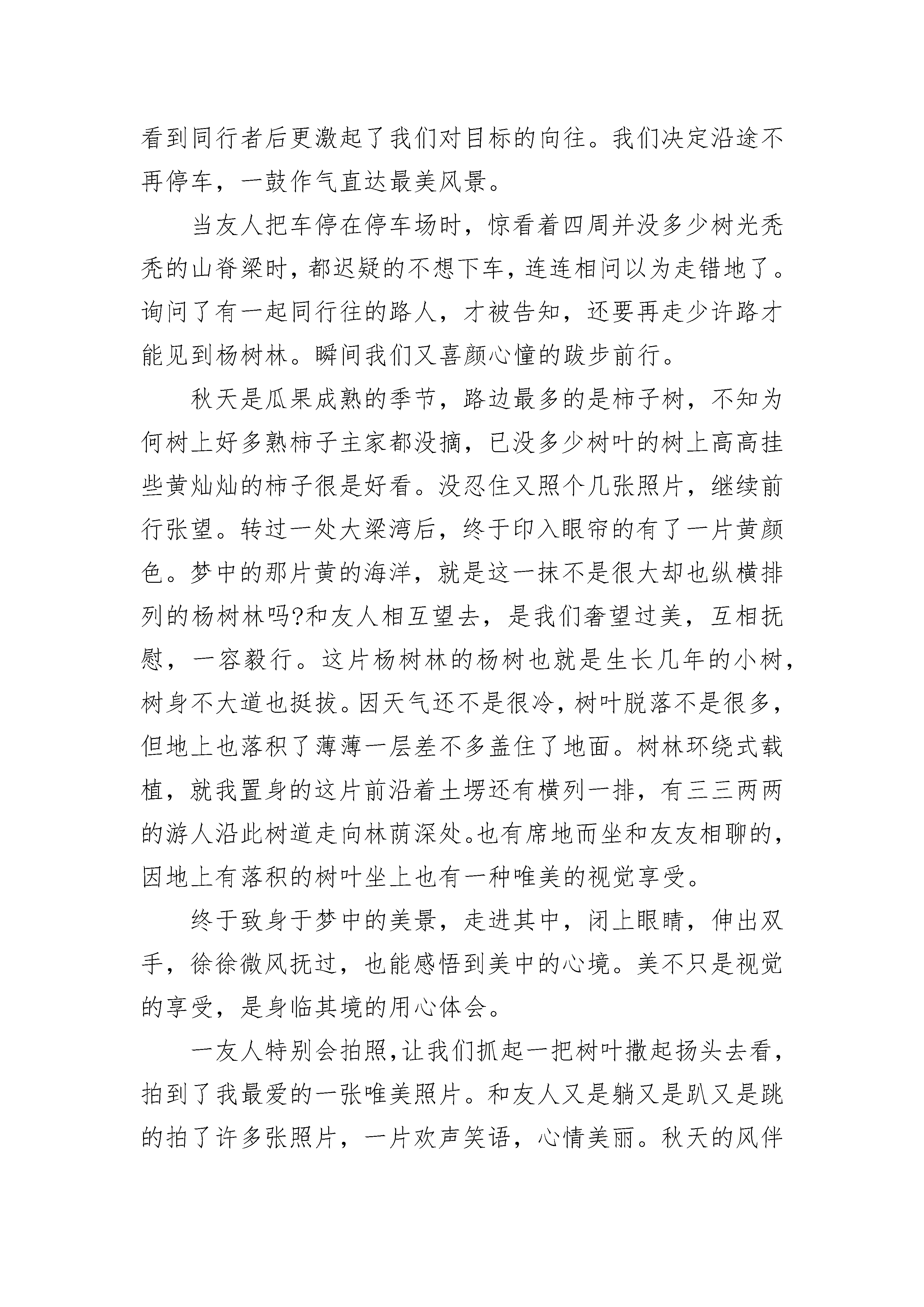 看到同行者后更激起了我们对目标的向往。我们决定沿途不再停车，一鼓作气直达最美风景。

当友人把车停在停车场时，惊看着四周并没多少树光秃秃的山脊梁时，都迟疑的不想下车，连连相问以为走错地了。询问了有一起同行往的路人，才被告知，还要再走少许路才能见到杨树林。瞬间我们又喜颜心憧的跋步前行。

秋天是瓜果成熟的季节，路边最多的是柿子树，不知为何树上好多熟柿子主家都没摘，已没多少树叶的树上高高挂些黄灿灿的柿子很是好看。没忍住又照个几张照片，继续前行张望。转过一处大梁湾后，终于印入眼帘的有了一片黄颜色。梦中的那片黄的海洋，就是这一抹不是很大却也纵横排列的杨树林吗?和友人相互望去，是我们奢望过美，互相抚慰，一容毅行。这片杨树林的杨树也就是生长几年的小树，树身不大道也挺拔。因天气还不是很冷，树叶脱落不是很多，但地上也落积了薄薄一层差不多盖住了地面。树林环绕式载植，就我置身的这片前沿着土塄还有横列一排，有三三两两的游人沿此树道走向林荫深处。也有席地而坐和友友相聊的，因地上有落积的树叶坐上也有一种唯美的视觉享受。

终于致身于梦中的美景，走进其中，闭上眼睛，伸出双手，徐徐微风抚过，也能感悟到美中的心境。美不只是视觉的享受，是身临其境的用心体会。

一友人特别会拍照，让我们抓起一把树叶撒起扬头去看，拍到了我最爱的一张唯美照片。和友人又是躺又是趴又是跳的拍了许多张照片，一片欢声笑语，心情美丽。秋天的风伴